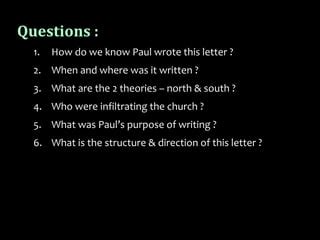 Questions :

1. How do we know Paul wrote this letter ?
2. When and where was it written ?
3. What are the 2 theories – north & south ?
4. Who were infiltrating the church ?
5. What was Paul's purpose of writing ?
6. What is the structure & direction of this letter ?